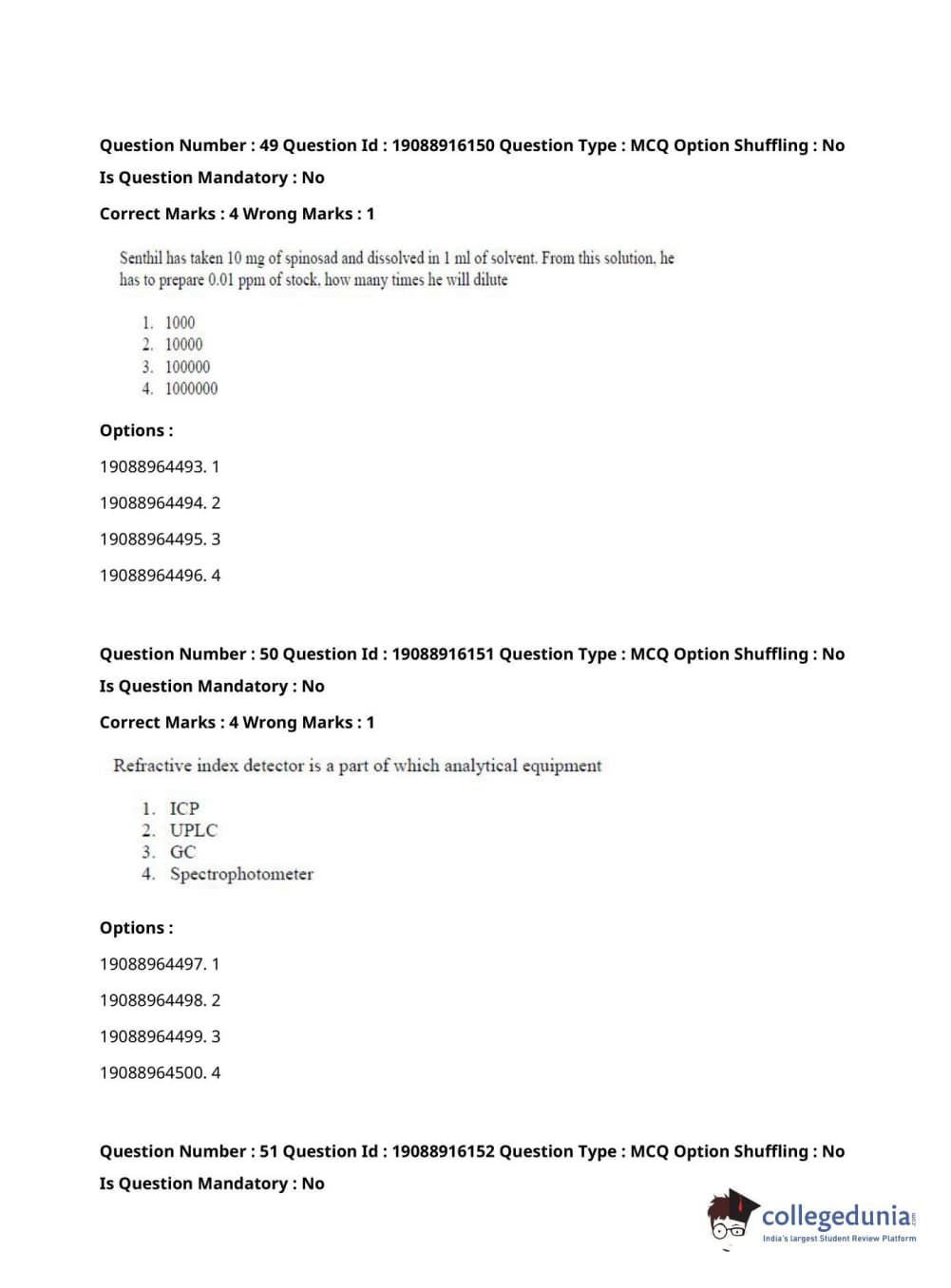 Question Number : 49 Question Id : 19088916150 Question Type : MCQ Option Shuffling : No
Is Question Mandatory : No
Correct Marks : 4 Wrong Marks : 1

Senthil has taken 10 mg of spinosad and dissolved in 1 ml of solvent. From this solution, he has to prepare 0.01 ppm of stock, how many times he will dilute

1. 1000
2. 10000
3. 100000
4. 1000000

Options :
19088964493. 1
19088964494. 2
19088964495. 3
19088964496. 4

Question Number : 50 Question Id : 19088916151 Question Type : MCQ Option Shuffling : No
Is Question Mandatory : No
Correct Marks : 4 Wrong Marks : 1

Refractive index detector is a part of which analytical equipment

1. ICP
2. UPLC
3. GC
4. Spectrophotometer

Options :
19088964497. 1
19088964498. 2
19088964499. 3
19088964500. 4

Question Number : 51 Question Id : 19088916152 Question Type : MCQ Option Shuffling : No
Is Question Mandatory : No

collegedunia.com
India's largest Student Review Platform